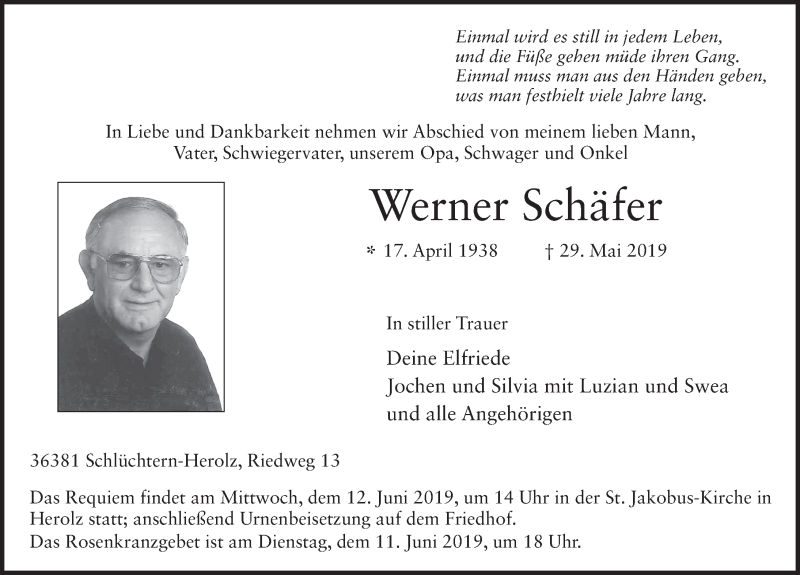 Einmal wird es still in jedem Leben,
und die Füße gehen müde ihren Gang.
Einmal muss man aus den Händen geben,
was man festhielt viele Jahre lang.

In Liebe und Dankbarkeit nehmen wir Abschied von meinem lieben Mann, Vater, Schwiegervater, unserem Opa, Schwager und Onkel

Werner Schäfer

* 17. April 1938 † 29. Mai 2019

In stiller Trauer

Deine Elfriede
Jochen und Silvia mit Luzian und Swea
und alle Angehörigen

36381 Schlüchtern-Herolz, Riedweg 13

Das Requiem findet am Mittwoch, dem 12. Juni 2019, um 14 Uhr in der St. Jakobus-Kirche in Herolz statt; anschließend Urnenbeisetzung auf dem Friedhof.
Das Rosenkranzgebet ist am Dienstag, dem 11. Juni 2019, um 18 Uhr.